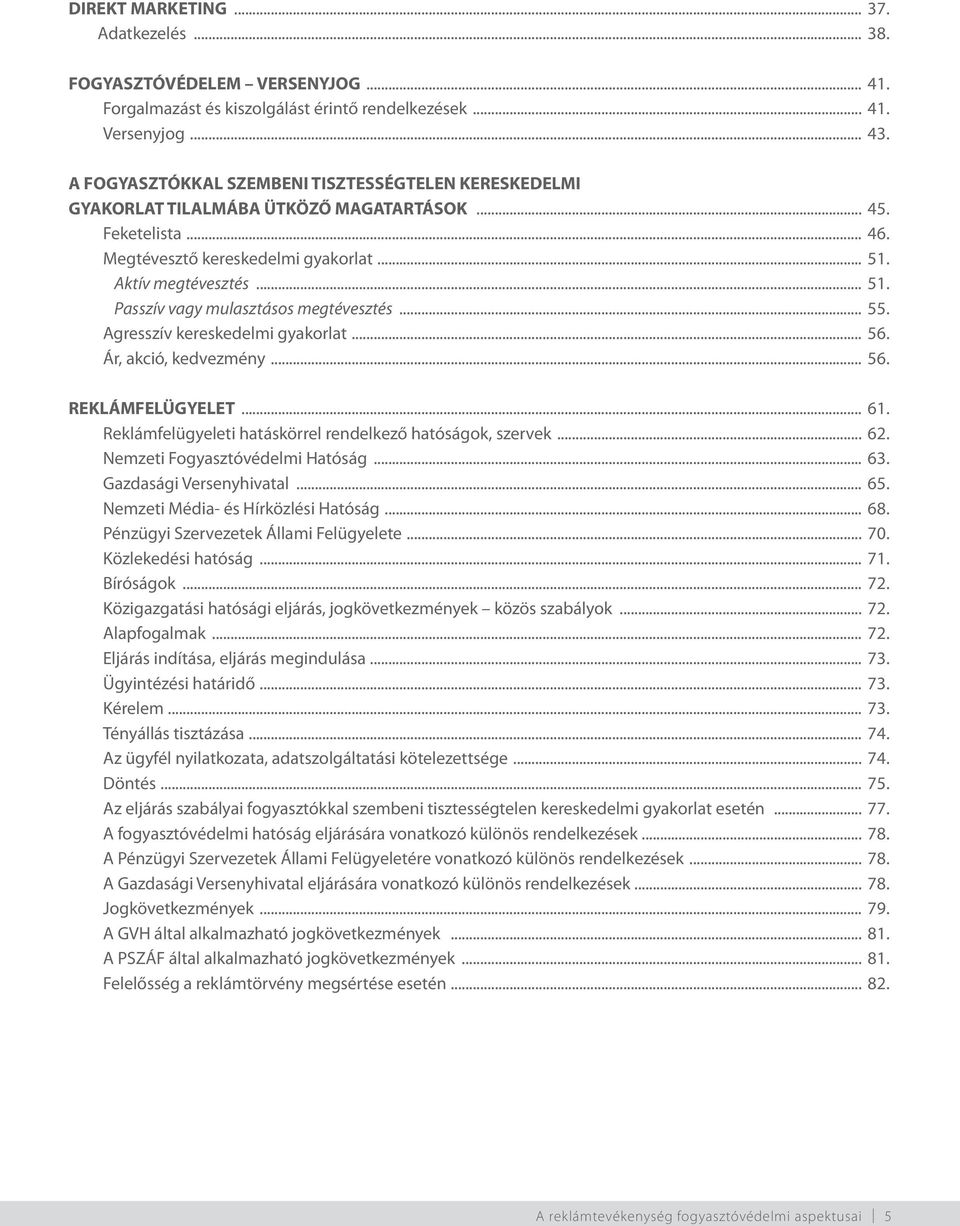 DIREKT MARKETING ... 37.
Adatkezelés ... 38.

FOGYASZTÓVÉDELEM – VERSENYJOG ... 41.
Forgalmazást és kiszolgálást érintő rendelkezések ... 41.
Versenyjog ... 43.

A FOGYASZTÓKKAL SZEMBENI TISZTESSÉGTELEN KERESKEDELMI GYAKORLAT TILALMÁBA ÜTKÖZŐ MAGATARTÁSOK ... 45.
Feketelista ... 46.
Megtévesztő kereskedelmi gyakorlat ... 51.
Aktív megtévesztés ... 51.
Passzív vagy mulasztásos megtévesztés ... 55.
Agresszív kereskedelmi gyakorlat ... 56.
Ár, akció, kedvezmény ... 56.

REKLÁMFELÜGYELET ... 61.
Reklámfelügyeleti hatáskörrel rendelkező hatóságok, szervek ... 62.
Nemzeti Fogyasztóvédelmi Hatóság ... 63.
Gazdasági Versenyhivatal ... 65.
Nemzeti Média- és Hírközlési Hatóság ... 68.
Pénzügyi Szervezetek Állami Felügyelete ... 70.
Közlekedési hatóság ... 71.
Bíróságok ... 72.
Közigazgatási hatósági eljárás, jogkövetkezmények – közös szabályok ... 72.
Alapfogalmak ... 72.
Eljárás indítása, eljárás megindulása ... 73.
Ügyintézési határidő ... 73.
Kérelem ... 73.
Tényállás tisztázása ... 74.
Az ügyfél nyilatkozata, adatszolgáltatási kötelezettsége ... 74.
Döntés ... 75.
Az eljárás szabályai fogyasztókkal szembeni tisztességtelen kereskedelmi gyakorlat esetén ... 77.
A fogyasztóvédelmi hatóság eljárására vonatkozó különös rendelkezések ... 78.
A Pénzügyi Szervezetek Állami Felügyeletére vonatkozó különös rendelkezések ... 78.
A Gazdasági Versenyhivatal eljárására vonatkozó különös rendelkezések ... 78.
Jogkövetkezmények ... 79.
A GVH által alkalmazható jogkövetkezmények ... 81.
A PSZÁF által alkalmazható jogkövetkezmények ... 81.
Felelősség a reklámtörvény megsértése esetén ... 82.

A reklámtevékenység fogyasztóvédelmi aspektusai 5